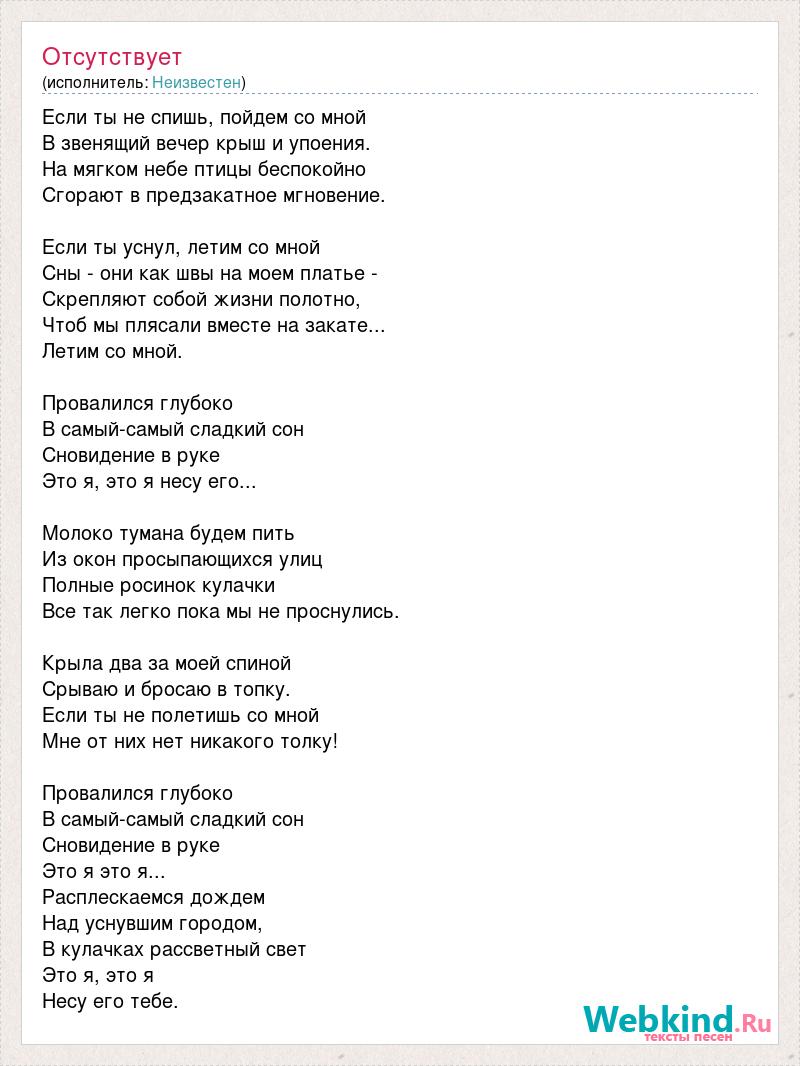 Отсутствует
(исполнитель: Неизвестен)

Если ты не спишь, пойдем со мной
В звенящий вечер крыш и упоения.
На мягком небе птицы беспокойно
Сгорают в предзакатное мгновение.

Если ты уснул, летим со мной
Сны - они как швы на моем платье -
Скрепляют собой жизни полотно,
Чтоб мы плясали вместе на закате...
Летим со мной.

Провалился глубоко
В самый-самый сладкий сон
Сновидение в руке
Это я, это я несу его...

Молоко тумана будем пить
Из окон просыпающихся улиц
Полные росинок кулачки
Все так легко пока мы не проснулись.

Крыла два за моей спиной
Срываю и бросаю в топку.
Если ты не полетишь со мной
Мне от них нет никакого толку!

Провалился глубоко
В самый-самый сладкий сон
Сновидение в руке
Это я это я...
Расплескаемся дождем
Над уснувшим городом,
В кулачках рассветный свет
Это я, это я
Несу его тебе.

Webkind.Ru
тексты песен